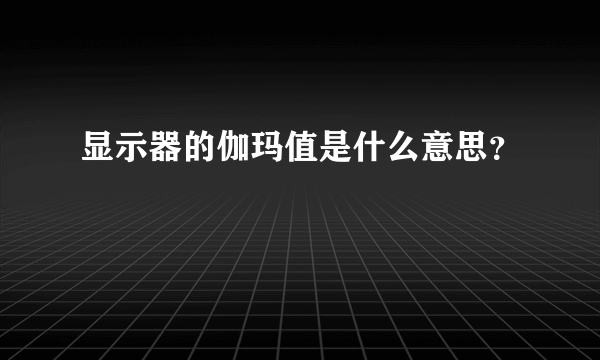 显示器的伽玛值是什么意思？